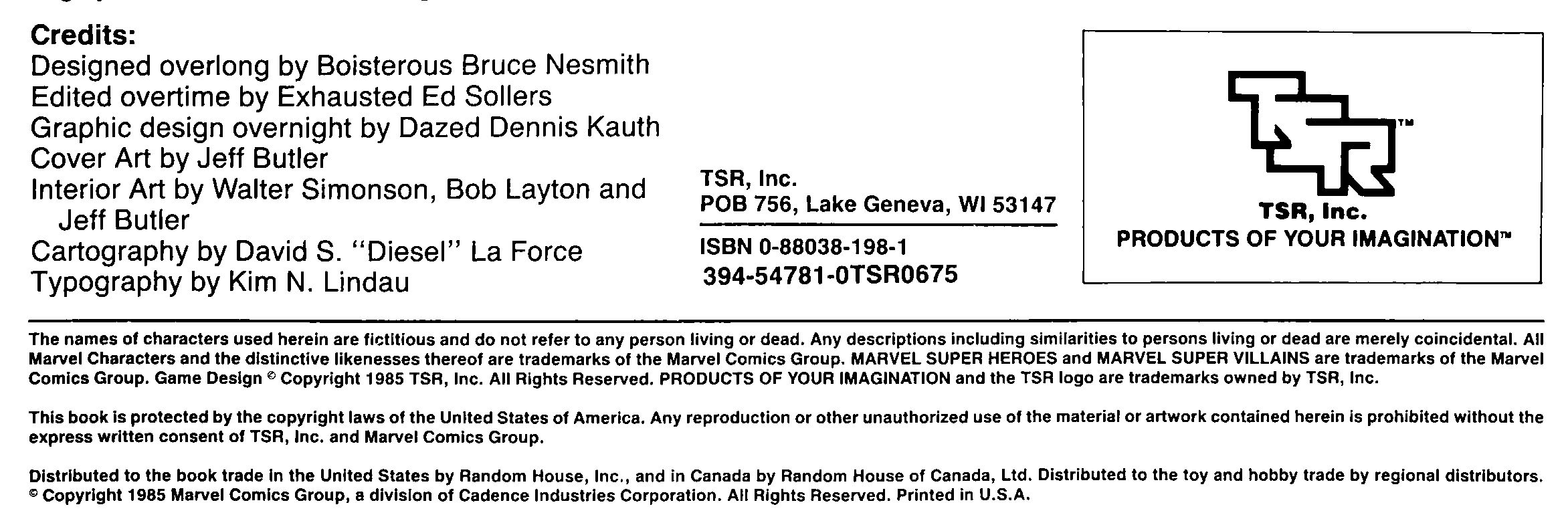 Credits:
Designed overlong by Boisterous Bruce Nesmith
Edited overtime by Exhausted Ed Sollers
Graphic design overnight by Dazed Dennis Kauth
Cover Art by Jeff Butler
Interior Art by Walter Simonson, Bob Layton and Jeff Butler
Cartography by David S. "Diesel" La Force
Typography by Kim N. Lindau

TSR, Inc.
POB 756, Lake Geneva, WI 53147

ISBN 0-88038-198-1
394-54781-0TSR0675

TSR™
TSR, Inc.
PRODUCTS OF YOUR IMAGINATION™

The names of characters used herein are fictitious and do not refer to any person living or dead. Any descriptions including similarities to persons living or dead are merely coincidental. All Marvel Characters and the distinctive likenesses thereof are trademarks of the Marvel Comics Group. MARVEL SUPER HEROES and MARVEL SUPER VILLAINS are trademarks of the Marvel Comics Group. Game Design © Copyright 1985 TSR, Inc. All Rights Reserved. PRODUCTS OF YOUR IMAGINATION and the TSR logo are trademarks owned by TSR, Inc.

This book is protected by the copyright laws of the United States of America. Any reproduction or other unauthorized use of the material or artwork contained herein is prohibited without the express written consent of TSR, Inc. and Marvel Comics Group.

Distributed to the book trade in the United States by Random House, Inc., and in Canada by Random House of Canada, Ltd. Distributed to the toy and hobby trade by regional distributors. © Copyright 1985 Marvel Comics Group, a division of Cadence Industries Corporation. All Rights Reserved. Printed in U.S.A.